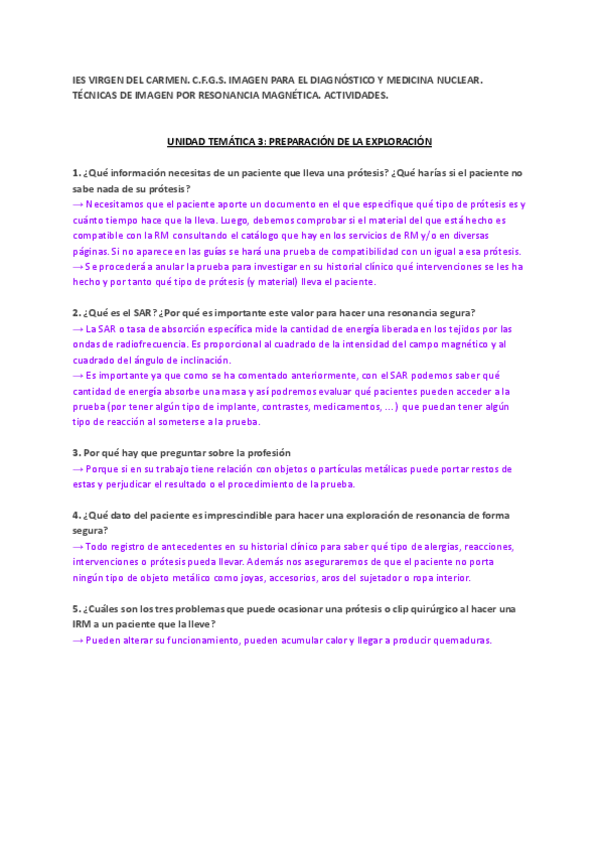 IES VIRGEN DEL CARMEN. C.F.G.S. IMAGEN PARA EL DIAGNÓSTICO Y MEDICINA NUCLEAR. TÉCNICAS DE IMAGEN POR RESONANCIA MAGNÉTICA. ACTIVIDADES.

UNIDAD TEMÁTICA 3: PREPARACIÓN DE LA EXPLORACIÓN

1. ¿Qué información necesitas de un paciente que lleva una prótesis? ¿Qué harías si el paciente no sabe nada de su prótesis?
→ Necesitamos que el paciente aporte un documento en el que especifique qué tipo de prótesis es y cuánto tiempo hace que la lleva. Luego, debemos comprobar si el material del que está hecho es compatible con la RM consultando el catálogo que hay en los servicios de RM y/o en diversas páginas. Si no aparece en las guías se hará una prueba de compatibilidad con un igual a esa prótesis.
→ Se procederá a anular la prueba para investigar en su historial clínico qué intervenciones se les ha hecho y por tanto qué tipo de prótesis (y material) lleva el paciente.

2. ¿Qué es el SAR? ¿Por qué es importante este valor para hacer una resonancia segura?
→ La SAR o tasa de absorción específica mide la cantidad de energía liberada en los tejidos por las ondas de radiofrecuencia. Es proporcional al cuadrado de la intensidad del campo magnético y al cuadrado del ángulo de inclinación.
→ Es importante ya que como se ha comentado anteriormente, con el SAR podemos saber qué cantidad de energía absorbe una masa y así podremos evaluar qué pacientes pueden acceder a la prueba (por tener algún tipo de implante, contrastes, medicamentos, ...) que puedan tener algún tipo de reacción al someterse a la prueba.

3. Por qué hay que preguntar sobre la profesión
→ Porque si en su trabajo tiene relación con objetos o partículas metálicas puede portar restos de estas y perjudicar el resultado o el procedimiento de la prueba.

4. ¿Qué dato del paciente es imprescindible para hacer una exploración de resonancia de forma segura?
→ Todo registro de antecedentes en su historial clínico para saber qué tipo de alergias, reacciones, intervenciones o prótesis pueda llevar. Además nos aseguraremos de que el paciente no porta ningún tipo de objeto metálico como joyas, accesorios, aros del sujetador o ropa interior.

5. ¿Cuáles son los tres problemas que puede ocasionar una prótesis o clip quirúrgico al hacer una IRM a un paciente que la lleve?
→ Pueden alterar su funcionamiento, pueden acumular calor y llegar a producir quemaduras.